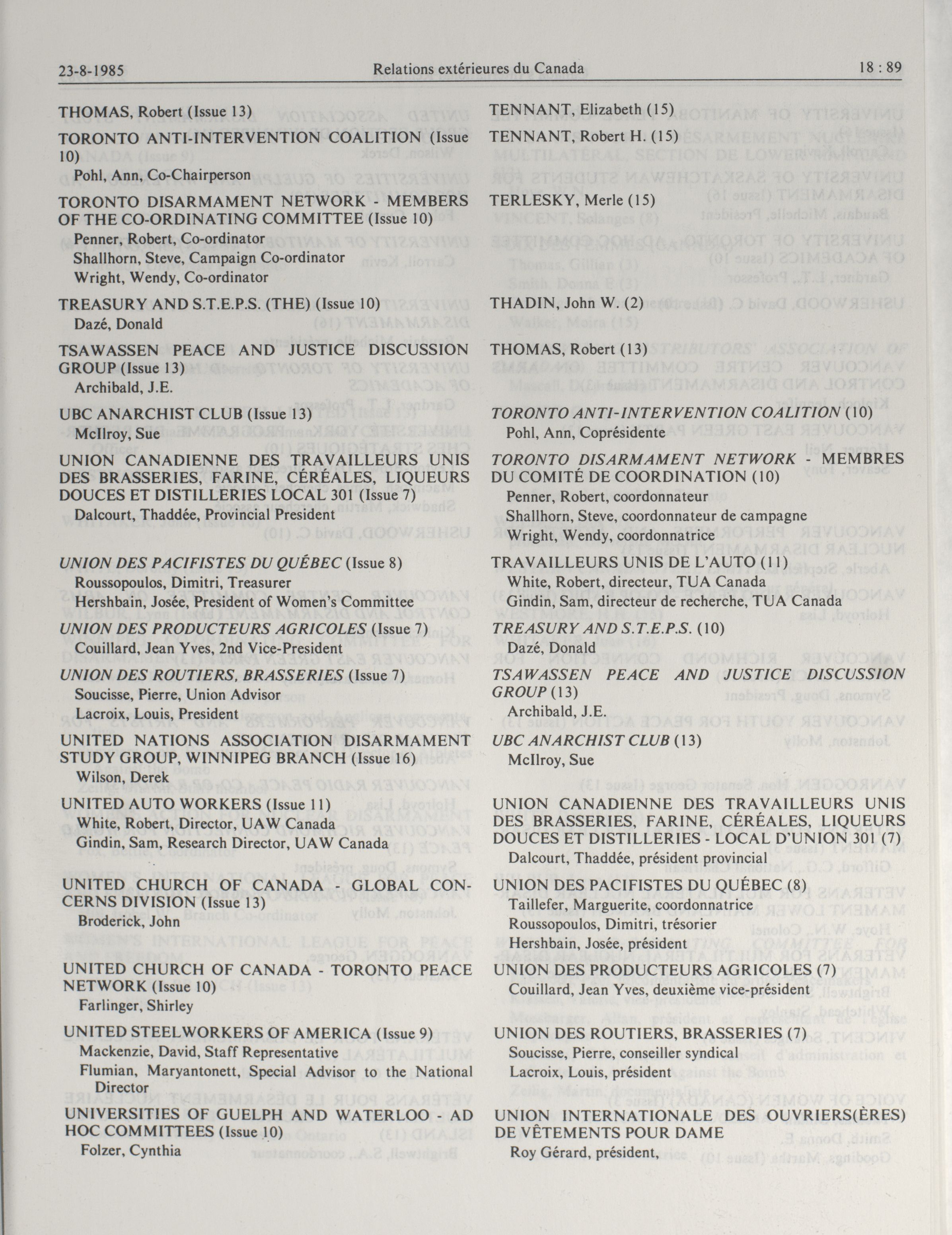 23-8-1985 Relations extérieures du Canada 18 : 89

THOMAS, Robert (Issue 13)

TORONTO ANTI-INTERVENTION COALITION (Issue 10)
Pohl, Ann, Co-Chairperson

TORONTO DISARMAMENT NETWORK - MEMBERS OF THE CO-ORDINATING COMMITTEE (Issue 10)
Penner, Robert, Co-ordinator
Shallhorn, Steve, Campaign Co-ordinator
Wright, Wendy, Co-ordinator

TREASURY AND S.T.E.P.S. (THE) (Issue 10)
Dazé, Donald

TSAWASSEN PEACE AND JUSTICE DISCUSSION GROUP (Issue 13)
Archibald, J.E.

UBC ANARCHIST CLUB (Issue 13)
McIlroy, Sue

UNION CANADIENNE DES TRAVAILLEURS UNIS DES BRASSERIES, FARINE, CÉRÉALES, LIQUEURS DOUCES ET DISTILLERIES LOCAL 301 (Issue 7)
Dalcourt, Thaddée, Provincial President

UNION DES PACIFISTES DU QUÉBEC (Issue 8)
Roussopoulos, Dimitri, Treasurer
Hershbain, Josée, President of Women's Committee

UNION DES PRODUCTEURS AGRICOLES (Issue 7)
Couillard, Jean Yves, 2nd Vice-President

UNION DES ROUTIERS, BRASSERIES (Issue 7)
Soucisse, Pierre, Union Advisor
Lacroix, Louis, President

UNITED NATIONS ASSOCIATION DISARMAMENT STUDY GROUP, WINNIPEG BRANCH (Issue 16)
Wilson, Derek

UNITED AUTO WORKERS (Issue 11)
White, Robert, Director, UAW Canada
Gindin, Sam, Research Director, UAW Canada

UNITED CHURCH OF CANADA - GLOBAL CONCERNS DIVISION (Issue 13)
Broderick, John

UNITED CHURCH OF CANADA - TORONTO PEACE NETWORK (Issue 10)
Farlinger, Shirley

UNITED STEELWORKERS OF AMERICA (Issue 9)
Mackenzie, David, Staff Representative
Flumian, Maryantonett, Special Advisor to the National Director

UNIVERSITIES OF GUELPH AND WATERLOO - AD HOC COMMITTEES (Issue 10)
Folzer, Cynthia

TENNANT, Elizabeth (15)

TENNANT, Robert H. (15)

TERLESKY, Merle (15)

THADIN, John W. (2)

THOMAS, Robert (13)

TORONTO ANTI-INTERVENTION COALITION (10)
Pohl, Ann, Coprésidente

TORONTO DISARMAMENT NETWORK - MEMBRES DU COMITÉ DE COORDINATION (10)
Penner, Robert, coordonnateur
Shallhorn, Steve, coordonnateur de campagne
Wright, Wendy, coordonnatrice

TRAVAILLEURS UNIS DE L'AUTO (11)
White, Robert, directeur, TUA Canada
Gindin, Sam, directeur de recherche, TUA Canada

TREASURY AND S.T.E.P.S. (10)
Dazé, Donald

TSAWASSEN PEACE AND JUSTICE DISCUSSION GROUP (13)
Archibald, J.E.

UBC ANARCHIST CLUB (13)
McIlroy, Sue

UNION CANADIENNE DES TRAVAILLEURS UNIS DES BRASSERIES, FARINE, CÉRÉALES, LIQUEURS DOUCES ET DISTILLERIES - LOCAL D'UNION 301 (7)
Dalcourt, Thaddée, président provincial

UNION DES PACIFISTES DU QUÉBEC (8)
Taillefer, Marguerite, coordonnatrice
Roussopoulos, Dimitri, trésorier
Hershbain, Josée, président

UNION DES PRODUCTEURS AGRICOLES (7)
Couillard, Jean Yves, deuxième vice-président

UNION DES ROUTIERS, BRASSERIES (7)
Soucisse, Pierre, conseiller syndical
Lacroix, Louis, président

UNION INTERNATIONALE DES OUVRIERS(ÈRES) DE VÊTEMENTS POUR DAME
Roy Gérard, président,